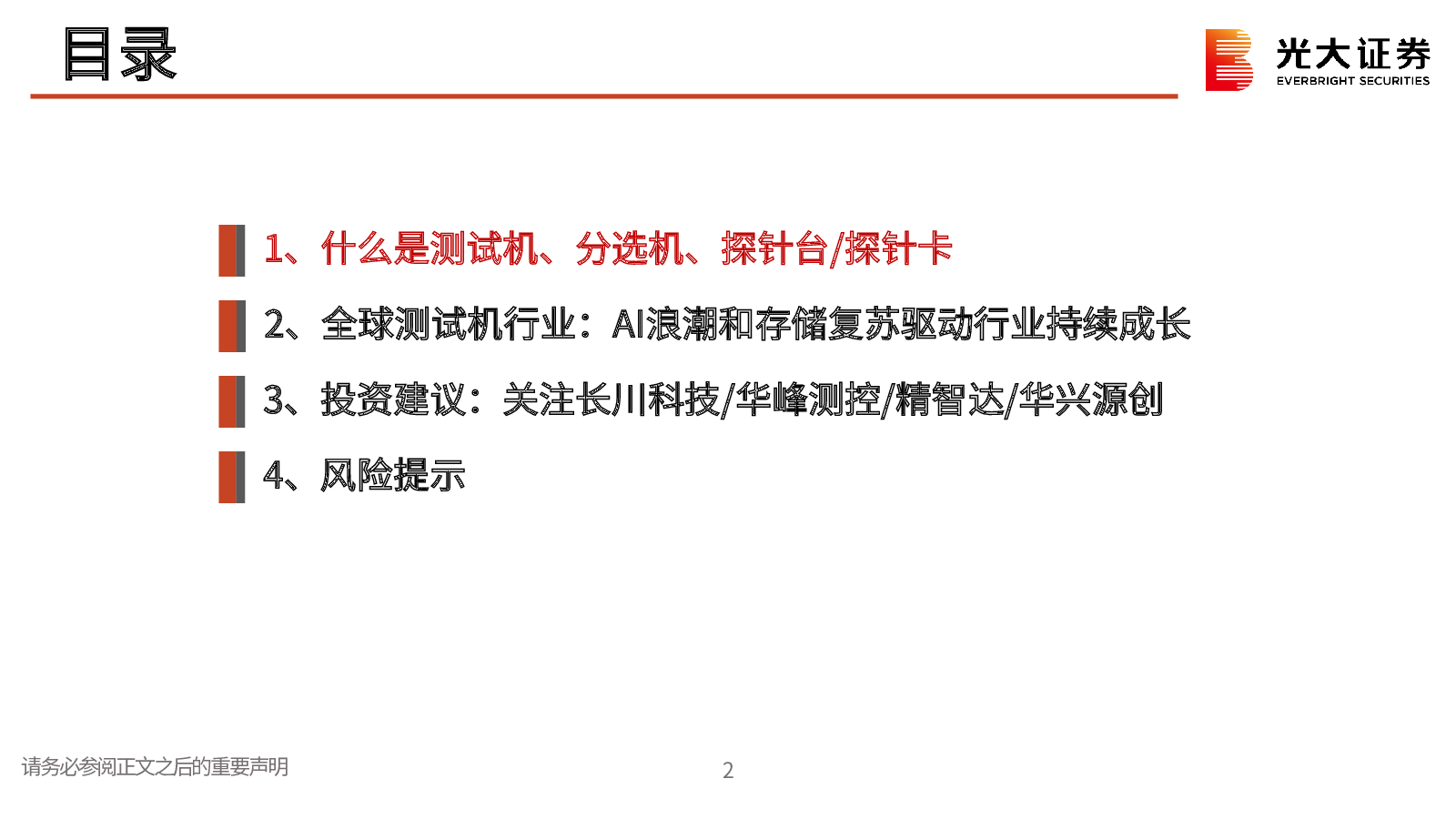 目录

光大证券
EVERBRIGHT SECURITIES

1、什么是测试机、分选机、探针台/探针卡

2、全球测试机行业：AI浪潮和存储复苏驱动行业持续成长

3、投资建议：关注长川科技/华峰测控/精智达/华兴源创

4、风险提示

请务必参阅正文之后的重要声明

2